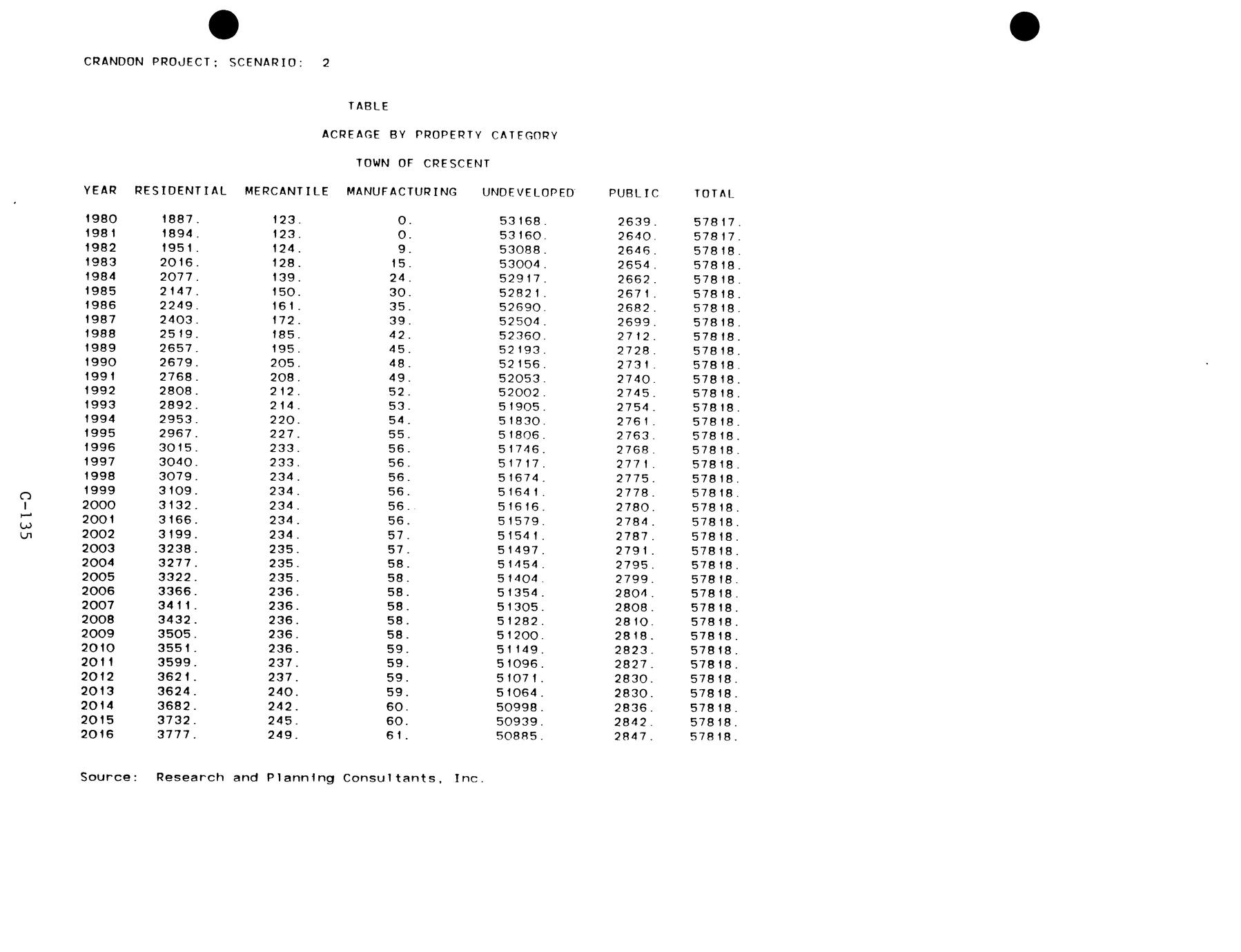 CRANDON PROJECT; SCENARIO: 2

TABLE

ACREAGE BY PROPERTY CATEGORY

TOWN OF CRESCENT

| YEAR | RESIDENTIAL | MERCANTILE | MANUFACTURING | UNDEVELOPED | PUBLIC | TOTAL |
|---|---|---|---|---|---|---|
| 1980 | 1887. | 123. | 0. | 53168. | 2639. | 57817. |
| 1981 | 1894. | 123. | 0. | 53160. | 2640. | 57817. |
| 1982 | 1951. | 124. | 9. | 53088. | 2646. | 57818. |
| 1983 | 2016. | 128. | 15. | 53004. | 2654. | 57818. |
| 1984 | 2077. | 139. | 24. | 52917. | 2662. | 57818. |
| 1985 | 2147. | 150. | 30. | 52821. | 2671. | 57818. |
| 1986 | 2249. | 161. | 35. | 52690. | 2682. | 57818. |
| 1987 | 2403. | 172. | 39. | 52504. | 2699. | 57818. |
| 1988 | 2519. | 185. | 42. | 52360. | 2712. | 57818. |
| 1989 | 2657. | 195. | 45. | 52193. | 2728. | 57818. |
| 1990 | 2679. | 205. | 48. | 52156. | 2731. | 57818. |
| 1991 | 2768. | 208. | 49. | 52053. | 2740. | 57818. |
| 1992 | 2808. | 212. | 52. | 52002. | 2745. | 57818. |
| 1993 | 2892. | 214. | 53. | 51905. | 2754. | 57818. |
| 1994 | 2953. | 220. | 54. | 51830. | 2761. | 57818. |
| 1995 | 2967. | 227. | 55. | 51806. | 2763. | 57818. |
| 1996 | 3015. | 233. | 56. | 51746. | 2768. | 57818. |
| 1997 | 3040. | 233. | 56. | 51717. | 2771. | 57818. |
| 1998 | 3079. | 234. | 56. | 51674. | 2775. | 57818. |
| 1999 | 3109. | 234. | 56. | 51641. | 2778. | 57818. |
| 2000 | 3132. | 234. | 56. | 51616. | 2780. | 57818. |
| 2001 | 3166. | 234. | 56. | 51579. | 2784. | 57818. |
| 2002 | 3199. | 234. | 57. | 51541. | 2787. | 57818. |
| 2003 | 3238. | 235. | 57. | 51497. | 2791. | 57818. |
| 2004 | 3277. | 235. | 58. | 51454. | 2795. | 57818. |
| 2005 | 3322. | 235. | 58. | 51404. | 2799. | 57818. |
| 2006 | 3366. | 236. | 58. | 51354. | 2804. | 57818. |
| 2007 | 3411. | 236. | 58. | 51305. | 2808. | 57818. |
| 2008 | 3432. | 236. | 58. | 51282. | 2810. | 57818. |
| 2009 | 3505. | 236. | 58. | 51200. | 2818. | 57818. |
| 2010 | 3551. | 236. | 59. | 51149. | 2823. | 57818. |
| 2011 | 3599. | 237. | 59. | 51096. | 2827. | 57818. |
| 2012 | 3621. | 237. | 59. | 51071. | 2830. | 57818. |
| 2013 | 3624. | 240. | 59. | 51064. | 2830. | 57818. |
| 2014 | 3682. | 242. | 60. | 50998. | 2836. | 57818. |
| 2015 | 3732. | 245. | 60. | 50939. | 2842. | 57818. |
| 2016 | 3777. | 249. | 61. | 50885. | 2847. | 57818. |

Source: Research and Planning Consultants, Inc.

C-135